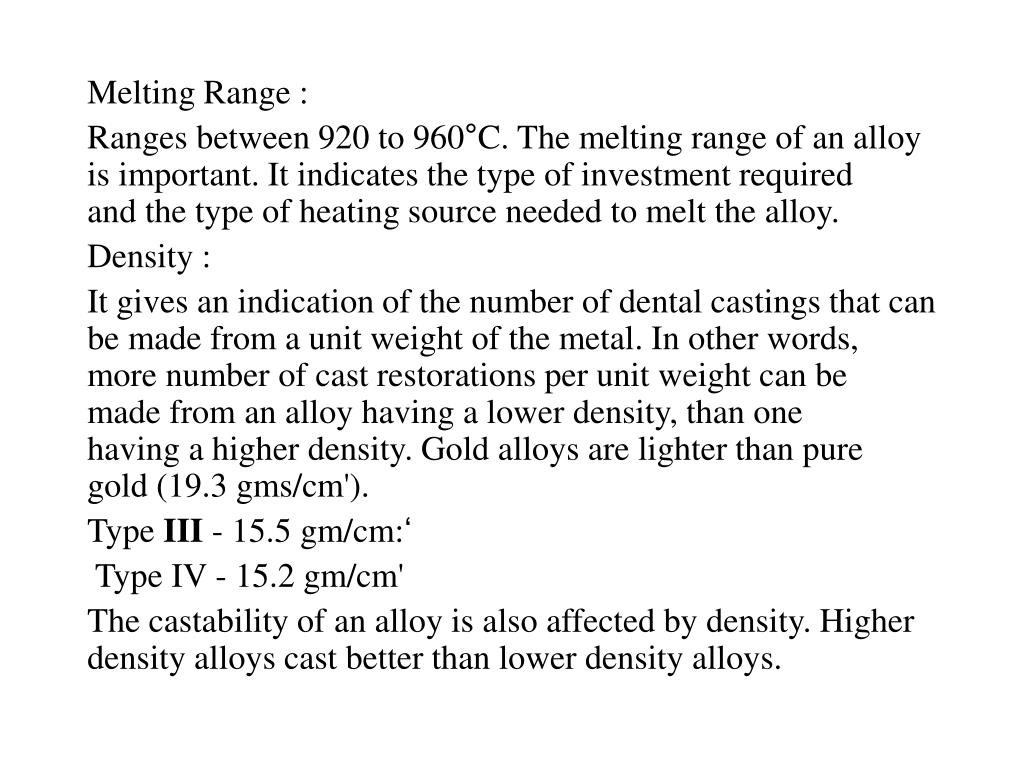 Melting Range :

Ranges between 920 to 960°C. The melting range of an alloy is important. It indicates the type of investment required and the type of heating source needed to melt the alloy.

Density :

It gives an indication of the number of dental castings that can be made from a unit weight of the metal. In other words, more number of cast restorations per unit weight can be made from an alloy having a lower density, than one having a higher density. Gold alloys are lighter than pure gold (19.3 gms/cm').

Type III - 15.5 gm/cm:‘

Type IV - 15.2 gm/cm'

The castability of an alloy is also affected by density. Higher density alloys cast better than lower density alloys.